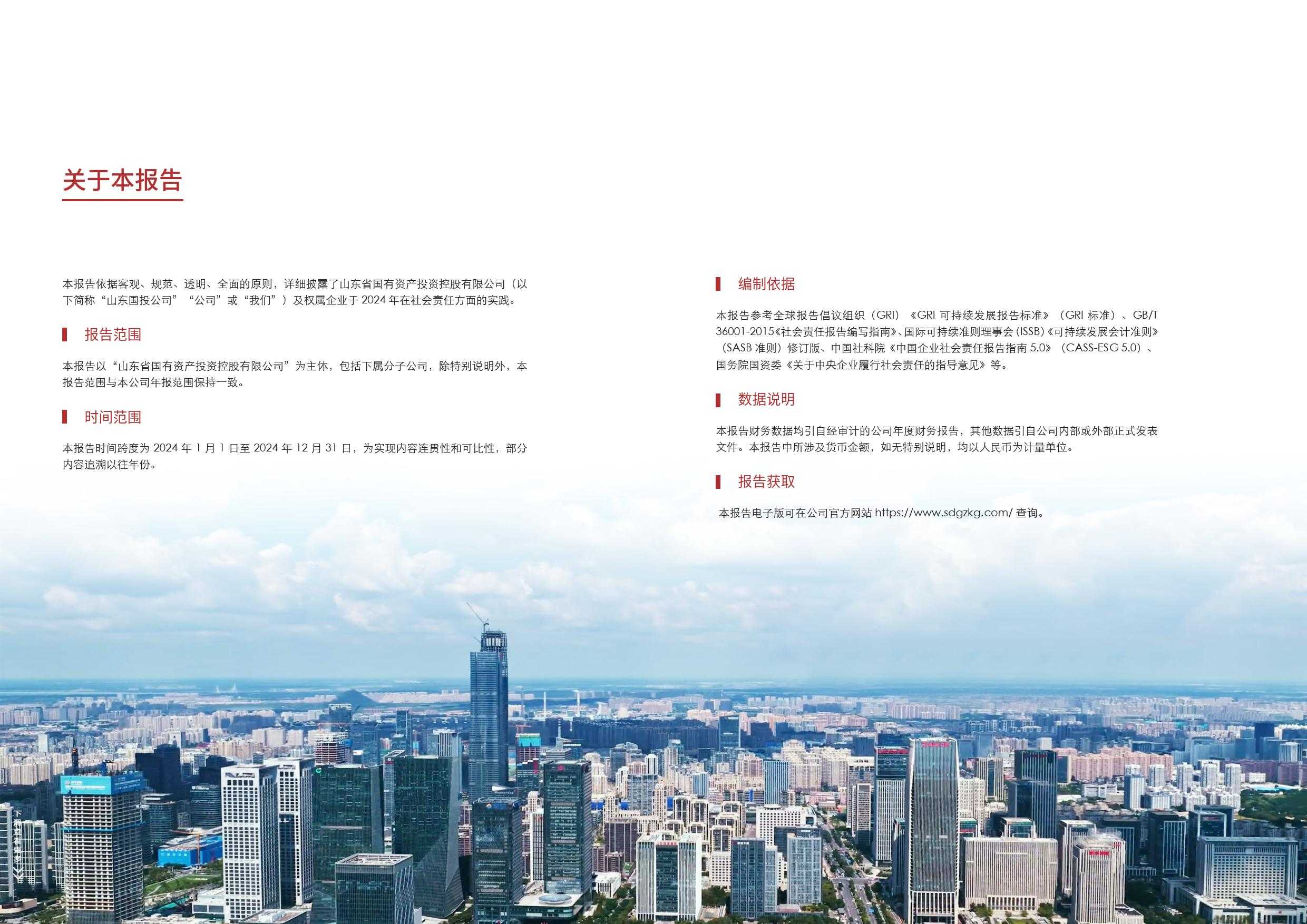 关于本报告

本报告依据客观、规范、透明、全面的原则，详细披露了山东省国有资产投资控股有限公司（以下简称“山东国投公司”“公司”或“我们”）及权属企业于2024年在社会责任方面的实践。

报告范围

本报告以“山东省国有资产投资控股有限公司”为主体，包括下属分子公司，除特别说明外，本报告范围与本公司年报范围保持一致。

时间范围

本报告时间跨度为2024年1月1日至2024年12月31日，为实现内容连贯性和可比性，部分内容追溯以往年份。

编制依据

本报告参考全球报告倡议组织（GRI）《GRI可持续发展报告标准》（GRI标准）、GB/T 36001-2015《社会责任报告编写指南》、国际可持续准则理事会（ISSB）《可持续发展会计准则》（SASB准则）修订版、中国社科院《中国企业社会责任报告指南5.0》（CASS-ESG 5.0）、国务院国资委《关于中央企业履行社会责任的指导意见》等。

数据说明

本报告财务数据均引自经审计的公司年度财务报告，其他数据引自公司内部或外部正式发表文件。本报告中所涉及货币金额，如无特别说明，均以人民币为计量单位。

报告获取

本报告电子版可在公司官方网站https://www.sdgzkg.com/查询。